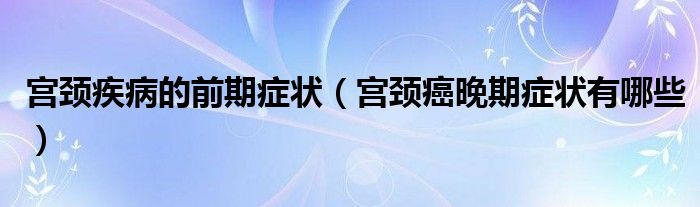 宫颈疾病的前期症状（宫颈癌晚期症状有哪些）